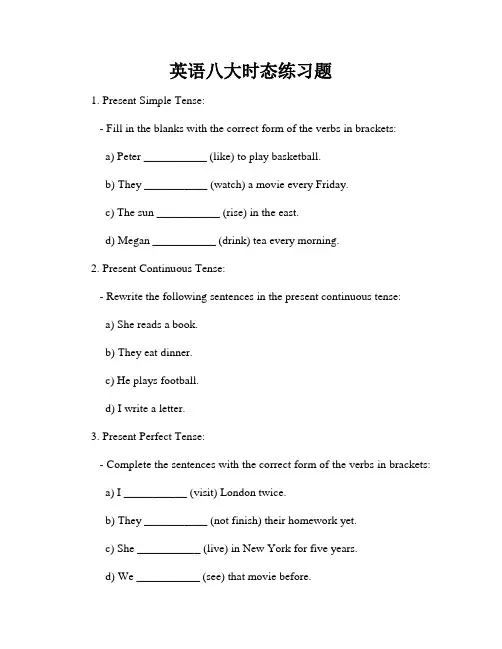 英语八大时态练习题

1. Present Simple Tense:

- Fill in the blanks with the correct form of the verbs in brackets:

a) Peter ___________ (like) to play basketball.

b) They ___________ (watch) a movie every Friday.

c) The sun ___________ (rise) in the east.

d) Megan ___________ (drink) tea every morning.

2. Present Continuous Tense:

- Rewrite the following sentences in the present continuous tense:

a) She reads a book.

b) They eat dinner.

c) He plays football.

d) I write a letter.

3. Present Perfect Tense:

- Complete the sentences with the correct form of the verbs in brackets:

a) I ___________ (visit) London twice.

b) They ___________ (not finish) their homework yet.

c) She ___________ (live) in New York for five years.

d) We ___________ (see) that movie before.